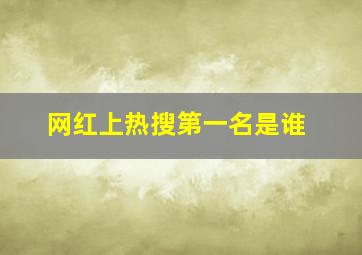 网红上热搜第一名是谁